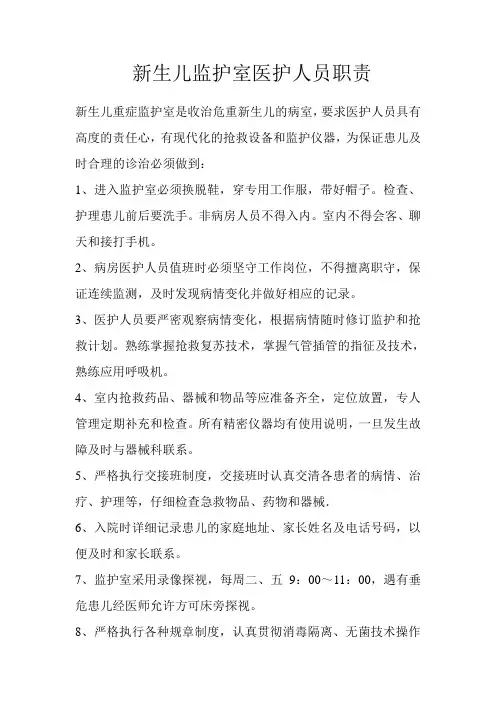 新生儿监护室医护人员职责

新生儿重症监护室是收治危重新生儿的病室，要求医护人员具有高度的责任心，有现代化的抢救设备和监护仪器，为保证患儿及时合理的诊治必须做到：

1、进入监护室必须换脱鞋，穿专用工作服，带好帽子。检查、护理患儿前后要洗手。非病房人员不得入内。室内不得会客、聊天和接打手机。

2、病房医护人员值班时必须坚守工作岗位，不得擅离职守，保证连续监测，及时发现病情变化并做好相应的记录。

3、医护人员要严密观察病情变化，根据病情随时修订监护和抢救计划。熟练掌握抢救复苏技术，掌握气管插管的指征及技术，熟练应用呼吸机。

4、室内抢救药品、器械和物品等应准备齐全，定位放置，专人管理定期补充和检查。所有精密仪器均有使用说明，一旦发生故障及时与器械科联系。

5、严格执行交接班制度，交接班时认真交清各患者的病情、治疗、护理等，仔细检查急救物品、药物和器械.

6、入院时详细记录患儿的家庭地址、家长姓名及电话号码，以便及时和家长联系。

7、监护室采用录像探视，每周二、五 9：00～11：00，遇有垂危患儿经医师允许方可床旁探视。

8、严格执行各种规章制度，认真贯彻消毒隔离、无菌技术操作